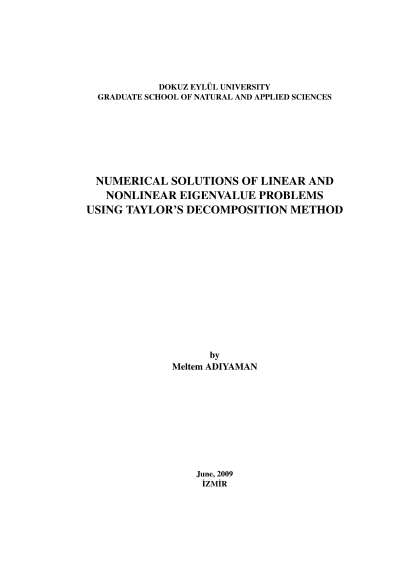 DOKUZ EYLÜL UNIVERSITY
GRADUATE SCHOOL OF NATURAL AND APPLIED SCIENCES

NUMERICAL SOLUTIONS OF LINEAR AND NONLINEAR EIGENVALUE PROBLEMS USING TAYLOR'S DECOMPOSITION METHOD

by
Meltem ADIYAMAN

June, 2009
İZMİR